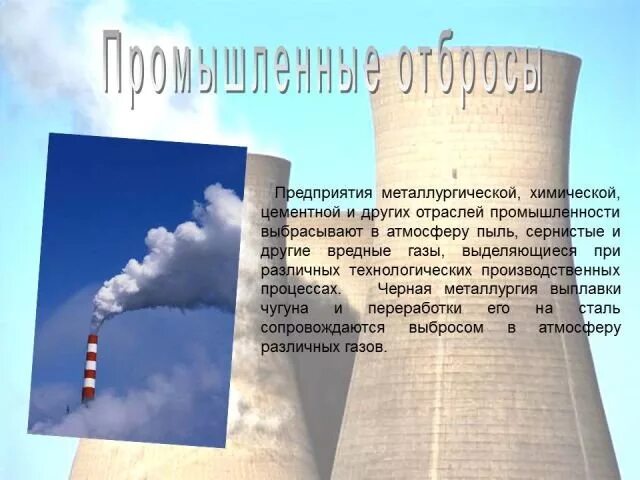 Промышленные отбросы

Предприятия металлургической, химической, цементной и других отраслей промышленности выбрасывают в атмосферу пыль, сернистые и другие вредные газы, выделяющиеся при различных технологических производственных процессах. Черная металлургия выплавки чугуна и переработки его на сталь сопровождаются выбросом в атмосферу различных газов.